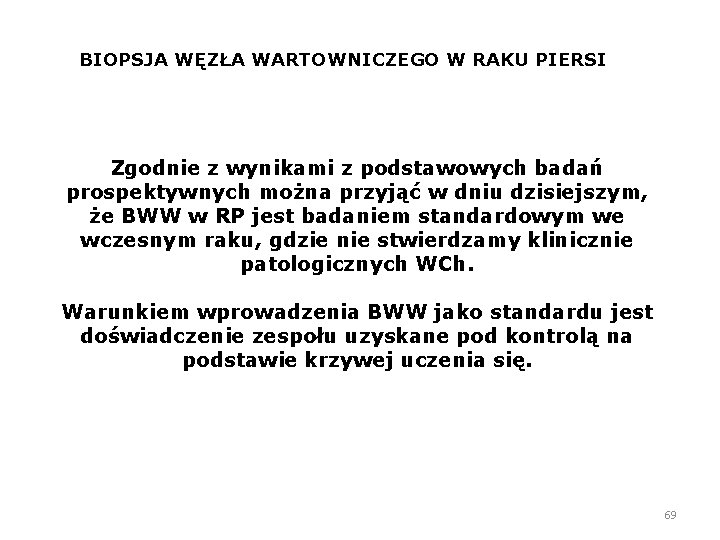 BIOPSJA WĘZŁA WARTOWNICZEGO W RAKU PIERSI

Zgodnie z wynikami z podstawowych badań prospektywnych można przyjąć w dniu dzisiejszym, że BWW w RP jest badaniem standardowym we wczesnym raku, gdzie nie stwierdzamy klinicznie patologicznych WCh.

Warunkiem wprowadzenia BWW jako standardu jest doświadczenie zespołu uzyskane pod kontrolą na podstawie krzywej uczenia się.

69